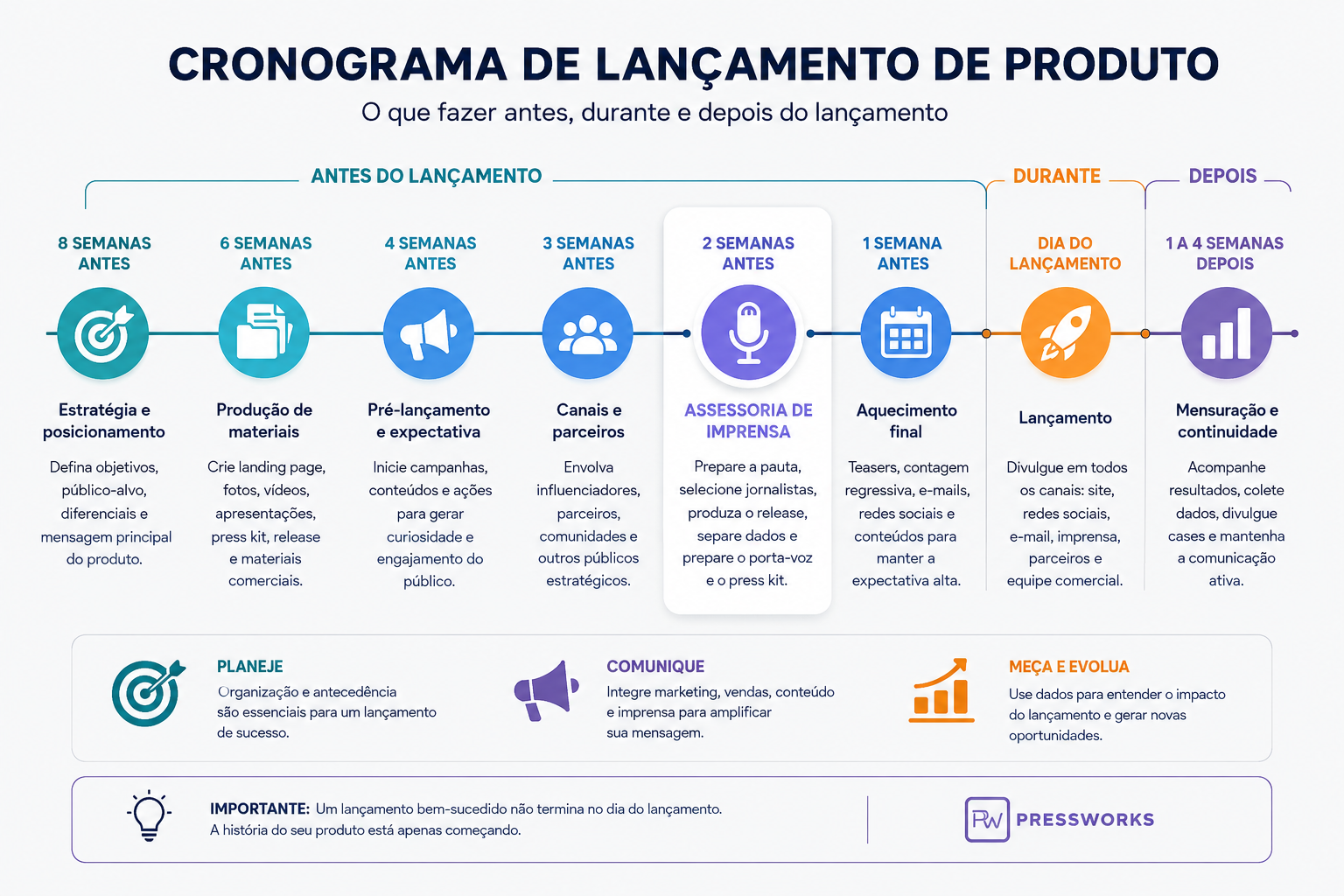 CRONOGRAMA DE LANÇAMENTO DE PRODUTO

O que fazer antes, durante e depois do lançamento

ANTES DO LANÇAMENTO

DURANTE

DEPOIS

8 SEMANAS ANTES

Estratégia e posicionamento

Defina objetivos, público-alvo, diferenciais e mensagem principal do produto.

6 SEMANAS ANTES

Produção de materiais

Crie landing page, fotos, vídeos, apresentações, press kit, release e materiais comerciais.

4 SEMANAS ANTES

Pré-lançamento e expectativa

Inicie campanhas, conteúdos e ações para gerar curiosidade e engajamento do público.

3 SEMANAS ANTES

Canais e parceiros

Envolva influenciadores, parceiros, comunidades e outros públicos estratégicos.

2 SEMANAS ANTES

ASSESSORIA DE IMPRENSA

Prepare a pauta, selecione jornalistas, produza o release, separe dados e prepare o porta-voz e o press kit.

1 SEMANA ANTES

Aquecimento final

Teasers, contagem regressiva, e-mails, redes sociais e conteúdos para manter a expectativa alta.

DIA DO LANÇAMENTO

Lançamento

Divulgue em todos os canais: site, redes sociais, e-mail, imprensa, parceiros e equipe comercial.

1 A 4 SEMANAS DEPOIS

Mensuração e continuidade

Acompanhe resultados, colete dados, divulgue cases e mantenha a comunicação ativa.

PLANEJE

Organização e antecedência são essenciais para um lançamento de sucesso.

COMUNIQUE

Integre marketing, vendas, conteúdo e imprensa para amplificar sua mensagem.

MEÇA E EVOLUA

Use dados para entender o impacto do lançamento e gerar novas oportunidades.

IMPORTANTE: Um lançamento bem-sucedido não termina no dia do lançamento. A história do seu produto está apenas começando.

PW PRESSWORKS